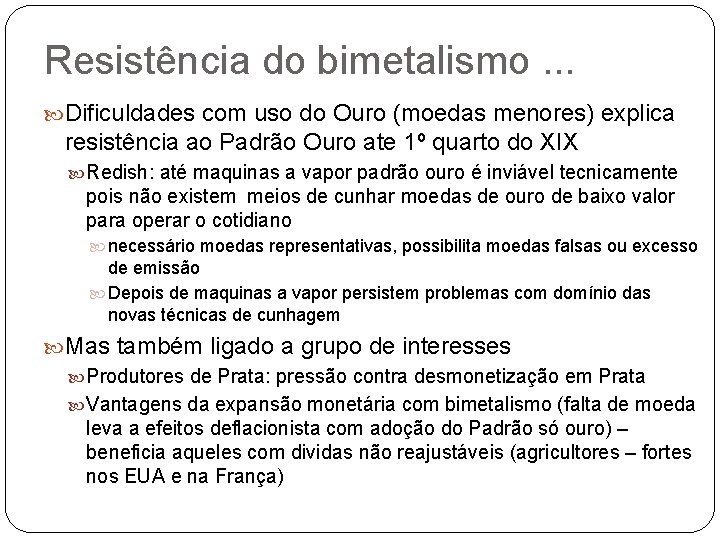 Resistência do bimetalismo ...

Dificuldades com uso do Ouro (moedas menores) explica resistência ao Padrão Ouro ate 1º quarto do XIX

Redish: até maquinas a vapor padrão ouro é inviável tecnicamente pois não existem meios de cunhar moedas de ouro de baixo valor para operar o cotidiano

necessário moedas representativas, possibilita moedas falsas ou excesso de emissão

Depois de maquinas a vapor persistem problemas com domínio das novas técnicas de cunhagem

Mas também ligado a grupo de interesses

Produtores de Prata: pressão contra desmonetização em Prata

Vantagens da expansão monetária com bimetalismo (falta de moeda leva a efeitos deflacionista com adoção do Padrão só ouro) – beneficia aqueles com dividas não reajustáveis (agricultores – fortes nos EUA e na França)